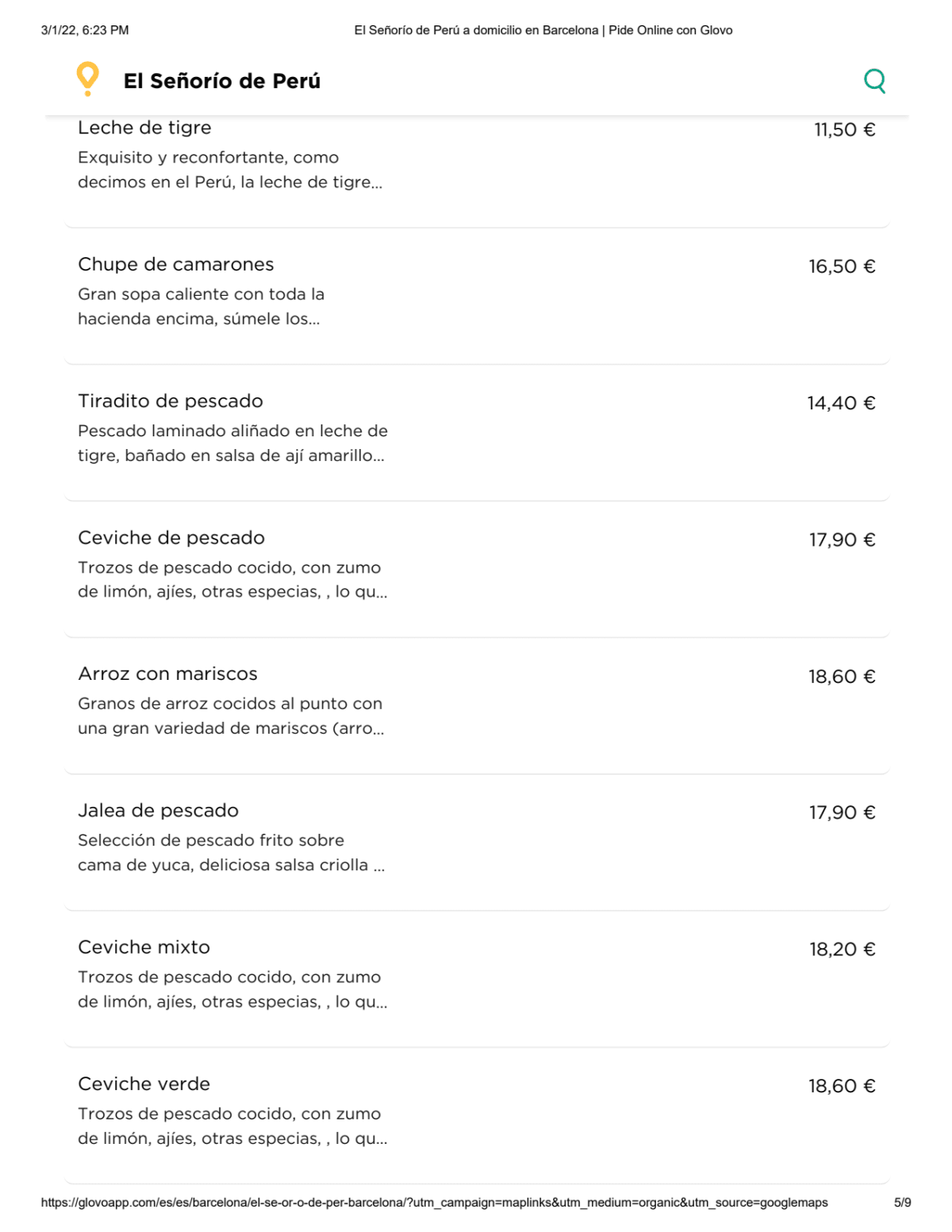 3/1/22, 6:23 PM El Señorío de Perú a domicilio en Barcelona | Pide Online con Glovo

El Señorío de Perú

Leche de tigre
11,50 €
Exquisito y reconfortante, como decimos en el Perú, la leche de tigre...

Chupe de camarones
16,50 €
Gran sopa caliente con toda la hacienda encima, súmele los...

Tiradito de pescado
14,40 €
Pescado laminado aliñado en leche de tigre, bañado en salsa de ají amarillo...

Ceviche de pescado
17,90 €
Trozos de pescado cocido, con zumo de limón, ajíes, otras especias, , lo qu...

Arroz con mariscos
18,60 €
Granos de arroz cocidos al punto con una gran variedad de mariscos (arro...

Jalea de pescado
17,90 €
Selección de pescado frito sobre cama de yuca, deliciosa salsa criolla ...

Ceviche mixto
18,20 €
Trozos de pescado cocido, con zumo de limón, ajíes, otras especias, , lo qu...

Ceviche verde
18,60 €
Trozos de pescado cocido, con zumo de limón, ajíes, otras especias, , lo qu...

https://glovoapp.com/es/es/barcelona/el-se-or-o-de-per-barcelona/?utm_campaign=maplinks&utm_medium=organic&utm_source=googlemaps 5/9